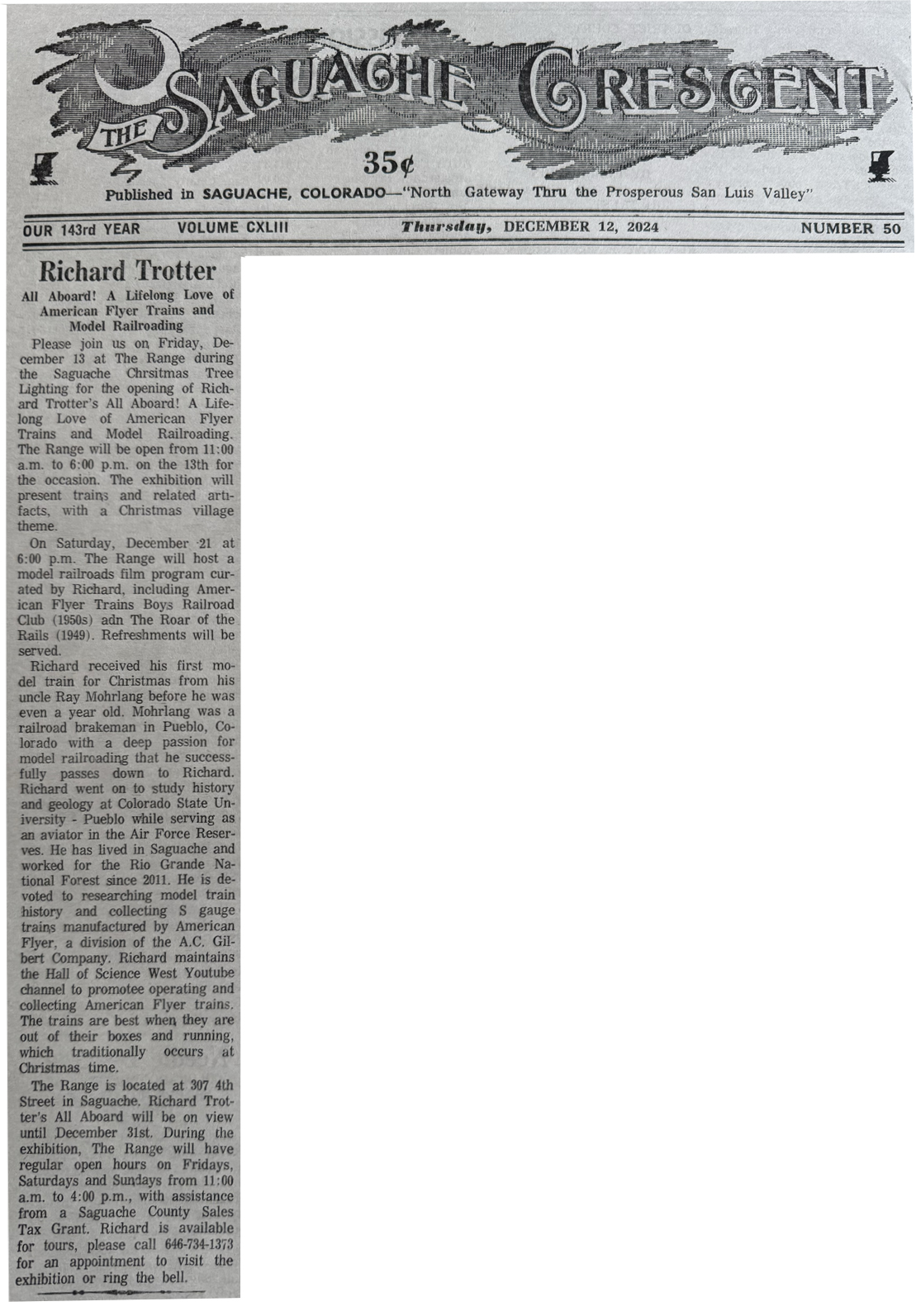 THE SAGUACHE CRESCENT

35¢

Published in SAGUACHE, COLORADO—"North Gateway Thru the Prosperous San Luis Valley"

OUR 143rd YEAR VOLUME CXLIII Thursday, DECEMBER 12, 2024 NUMBER 50

Richard Trotter

All Aboard! A Lifelong Love of American Flyer Trains and Model Railroading

Please join us on Friday, December 13 at The Range during the Saguache Chrsitmas Tree Lighting for the opening of Richard Trotter's All Aboard! A Lifelong Love of American Flyer Trains and Model Railroading. The Range will be open from 11:00 a.m. to 6:00 p.m. on the 13th for the occasion. The exhibition will present trains and related artifacts, with a Christmas village theme.

On Saturday, December 21 at 6:00 p.m. The Range will host a model railroads film program curated by Richard, including American Flyer Trains Boys Railroad Club (1950s) adn The Roar of the Rails (1949). Refreshments will be served.

Richard received his first model train for Christmas from his uncle Ray Mohrlang before he was even a year old. Mohrlang was a railroad brakeman in Pueblo, Colorado with a deep passion for model railroading that he successfully passes down to Richard. Richard went on to study history and geology at Colorado State University - Pueblo while serving as an aviator in the Air Force Reserves. He has lived in Saguache and worked for the Rio Grande National Forest since 2011. He is devoted to researching model train history and collecting S gauge trains manufactured by American Flyer, a division of the A.C. Gilbert Company. Richard maintains the Hall of Science West Youtube channel to promotee operating and collecting American Flyer trains. The trains are best when they are out of their boxes and running, which traditionally occurs at Christmas time.

The Range is located at 307 4th Street in Saguache. Richard Trotter's All Aboard will be on view until December 31st. During the exhibition, The Range will have regular open hours on Fridays, Saturdays and Sundays from 11:00 a.m. to 4:00 p.m., with assistance from a Saguache County Sales Tax Grant. Richard is available for tours, please call 646-734-1373 for an appointment to visit the exhibition or ring the bell.